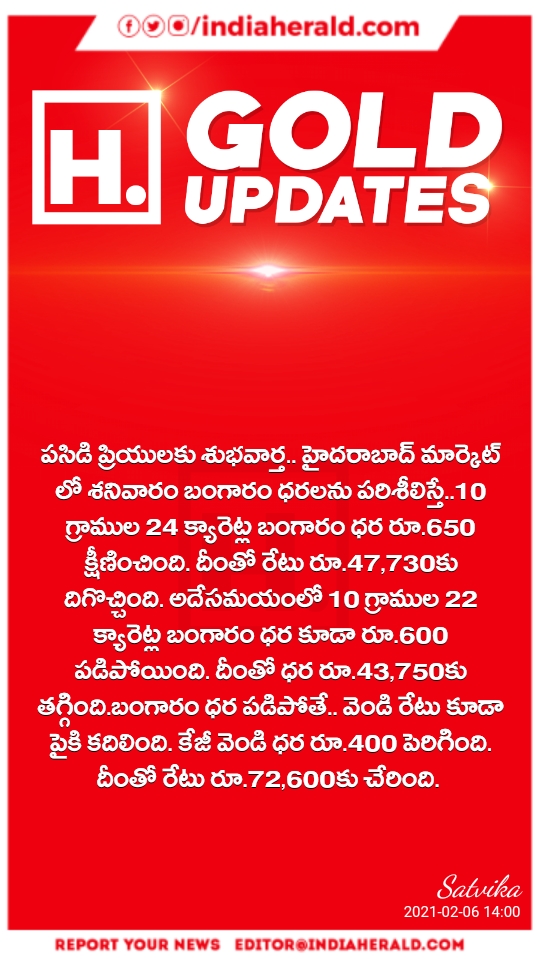 /indiaherald.com

H.

GOLD
UPDATES

పసిడి ప్రియులకు శుభవార్త.. హైదరాబాద్ మార్కెట్ లో శనివారం బంగారం ధరలను పరిశీలిస్తే..10 గ్రాముల 24 క్యారెట్ల బంగారం ధర రూ.650 క్షీణించింది. దీంతో రేటు రూ.47,730కు దిగొచ్చింది. అదేసమయంలో 10 గ్రాముల 22 క్యారెట్ల బంగారం ధర కూడా రూ.600 పడిపోయింది. దీంతో ధర రూ.43,750కు తగ్గింది.బంగారం ధర పడిపోతే.. వెండి రేటు కూడా పైకి కదిలింది. కేజీ వెండి ధర రూ.400 పెరిగింది. దీంతో రేటు రూ.72,600కు చేరింది.

Satvika
2021-02-06 14:00

REPORT YOUR NEWS EDITOR@INDIAHERALD.COM